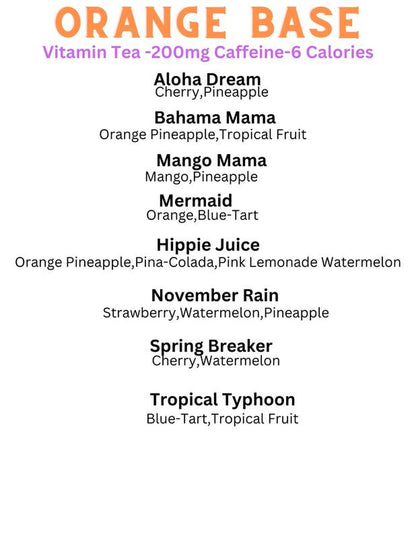 ORANGE BASE
Vitamin Tea -200mg Caffeine-6 Calories

Aloha Dream
Cherry,Pineapple

Bahama Mama
Orange Pineapple,Tropical Fruit

Mango Mama
Mango,Pineapple

Mermaid
Orange,Blue-Tart

Hippie Juice
Orange Pineapple,Pina-Colada,Pink Lemonade Watermelon

November Rain
Strawberry,Watermelon,Pineapple

Spring Breaker
Cherry,Watermelon

Tropical Typhoon
Blue-Tart,Tropical Fruit